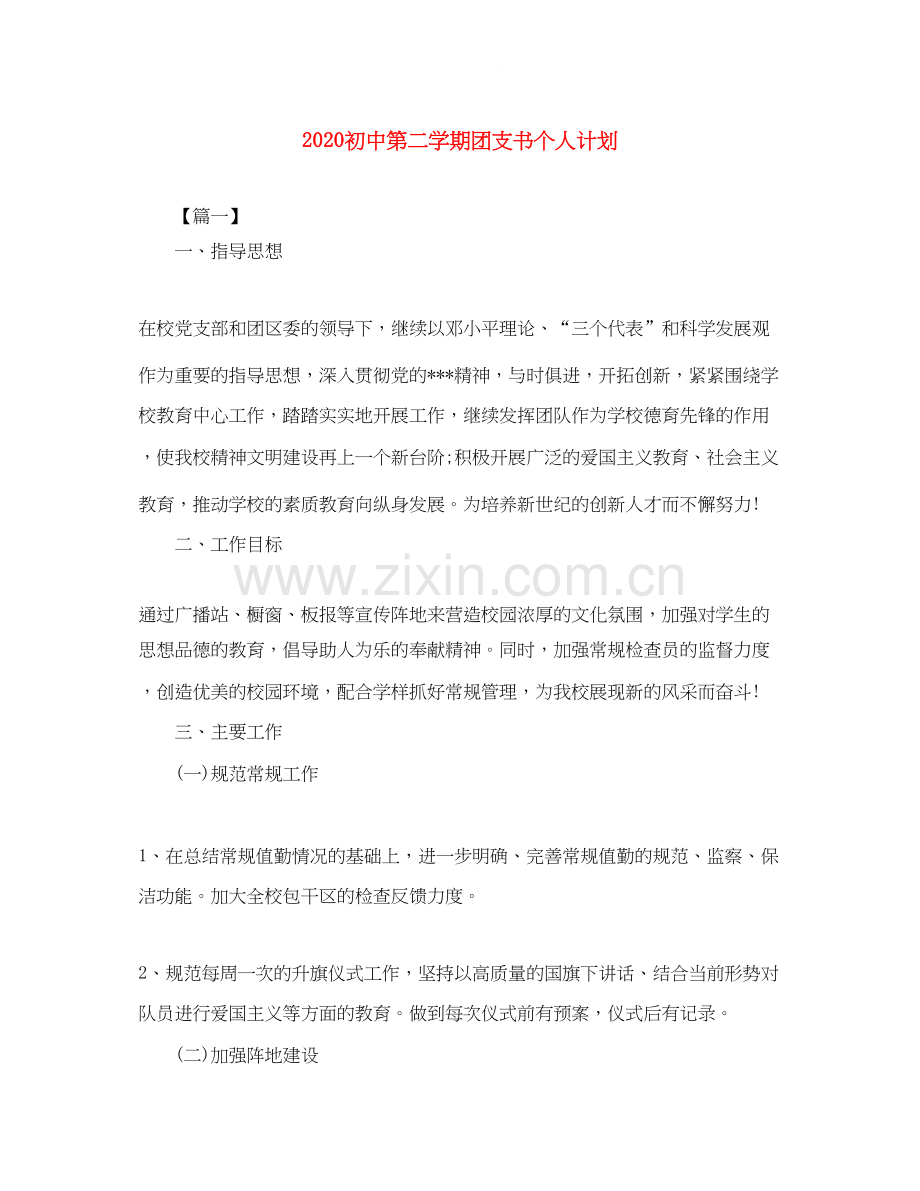 2020初中第二学期团支书个人计划

【篇一】

一、指导思想

在校党支部和团区委的领导下，继续以邓小平理论、“三个代表”和科学发展观作为重要的指导思想，深入贯彻党的***精神，与时俱进，开拓创新，紧紧围绕学校教育中心工作，踏踏实实地开展工作，继续发挥团队作为学校德育先锋的作用，使我校精神文明建设再上一个新台阶;积极开展广泛的爱国主义教育、社会主义教育，推动学校的素质教育向纵身发展。为培养新世纪的创新人才而不懈努力!

二、工作目标

www.zixin.com.cn

通过广播站、橱窗、板报等宣传阵地来营造校园浓厚的文化氛围，加强对学生的思想品德的教育，倡导助人为乐的奉献精神。同时，加强常规检查员的监督力度，创造优美的校园环境，配合学样抓好常规管理，为我校展现新的风采而奋斗!

三、主要工作

(一)规范常规工作

1、在总结常规值勤情况的基础上，进一步明确、完善常规值勤的规范、监察、保洁功能。加大全校包干区的检查反馈力度。

2、规范每周一次的升旗仪式工作，坚持以高质量的国旗下讲话、结合当前形势对队员进行爱国主义等方面的教育。做到每次仪式前有预案，仪式后有记录。

(二)加强阵地建设